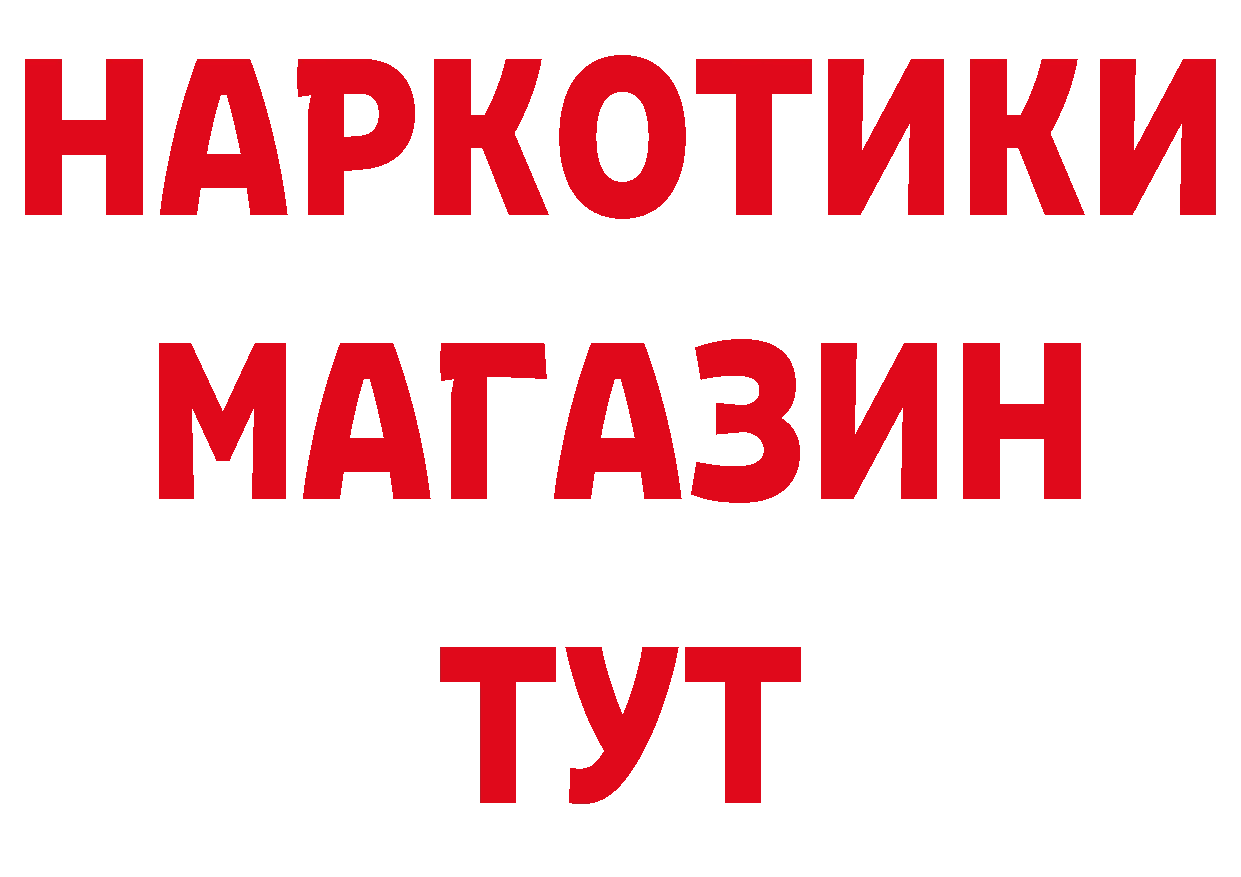 НАРКОТИКИ
МАГАЗИН
ТУТ